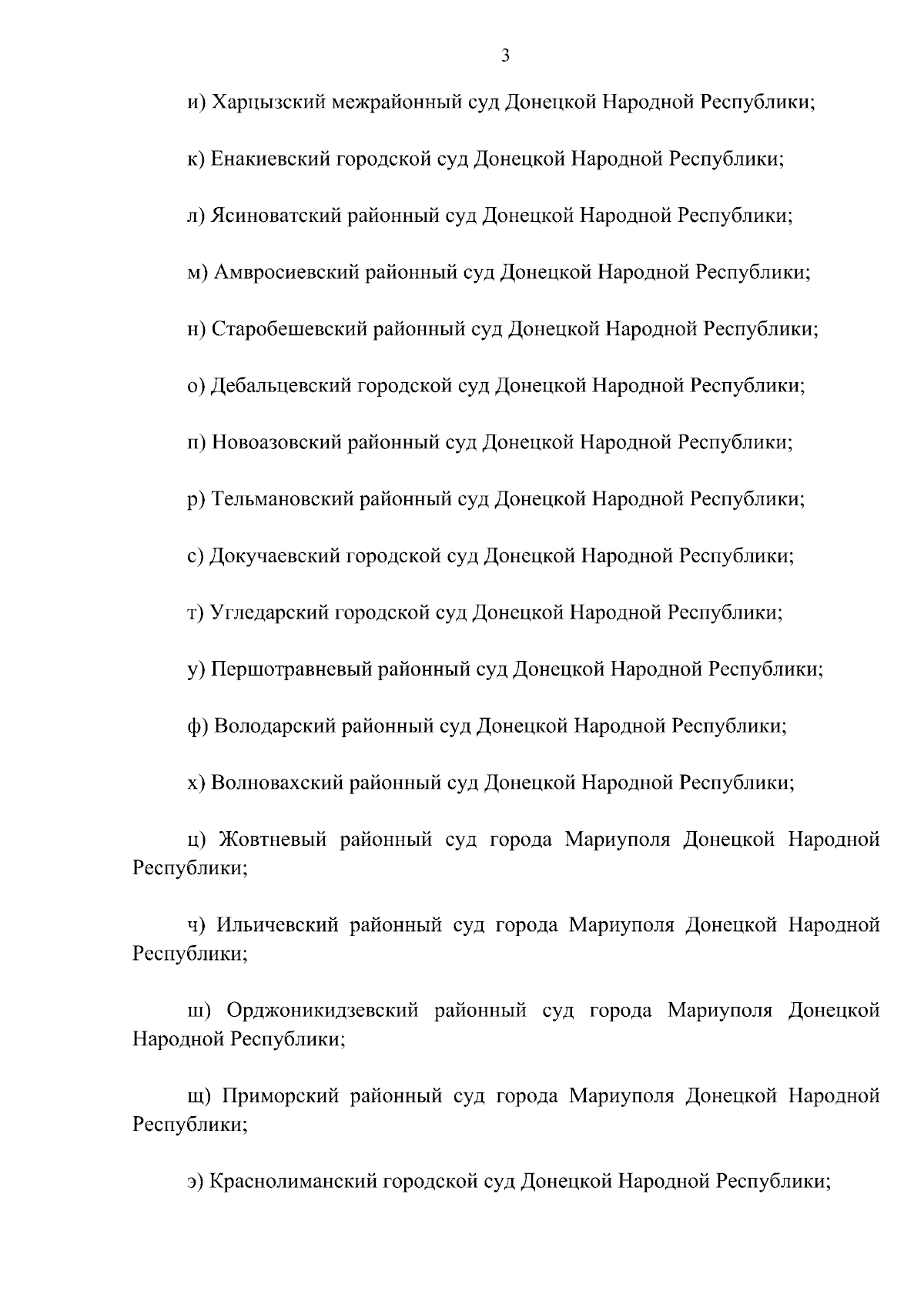 3

и) Харцызский межрайонный суд Донецкой Народной Республики;

к) Енакиевский городской суд Донецкой Народной Республики;

л) Ясиноватский районный суд Донецкой Народной Республики;

м) Амвросиевский районный суд Донецкой Народной Республики;

н) Старобешевский районный суд Донецкой Народной Республики;

о) Дебальцевский городской суд Донецкой Народной Республики;

п) Новоазовский районный суд Донецкой Народной Республики;

р) Тельмановский районный суд Донецкой Народной Республики;

с) Докучаевский городской суд Донецкой Народной Республики;

т) Угледарский городской суд Донецкой Народной Республики;

у) Першотравневый районный суд Донецкой Народной Республики;

ф) Володарский районный суд Донецкой Народной Республики;

х) Волновахский районный суд Донецкой Народной Республики;

ц) Жовтневый районный суд города Мариуполя Донецкой Народной Республики;

ч) Ильичевский районный суд города Мариуполя Донецкой Народной Республики;

ш) Орджоникидзевский районный суд города Мариуполя Донецкой Народной Республики;

щ) Приморский районный суд города Мариуполя Донецкой Народной Республики;

э) Краснолиманский городской суд Донецкой Народной Республики;